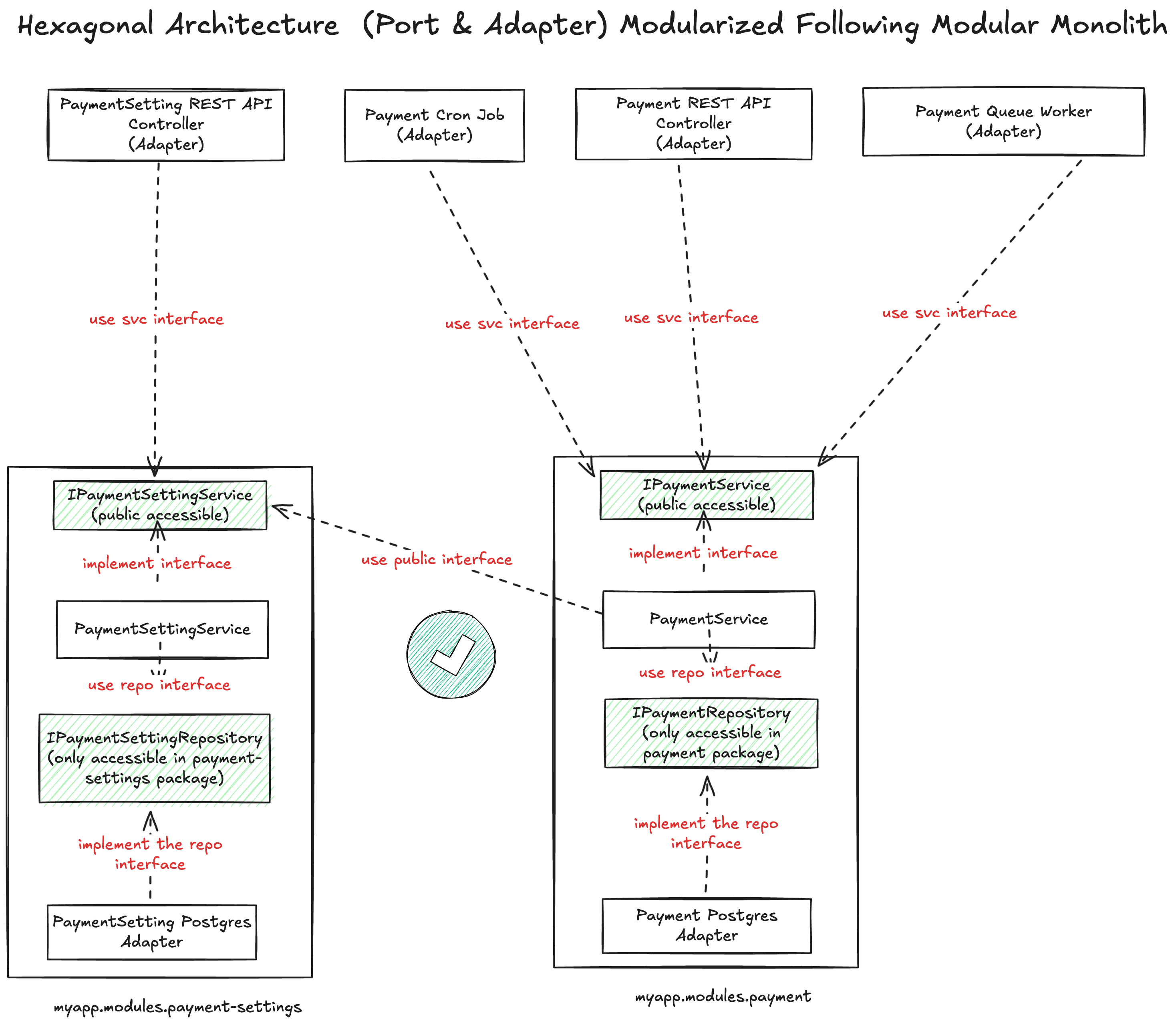 Hexagonal Architecture (Port & Adapter) Modularized Following Modular Monolith

PaymentSetting REST API Controller (Adapter)

Payment Cron Job (Adapter)

Payment REST API Controller (Adapter)

Payment Queue Worker (Adapter)

use svc interface

use svc interface

use svc interface

use svc interface

IPaymentSettingService (public accessible)

implement interface

PaymentSettingService

use repo interface

IPaymentSettingRepository (only accessible in payment-settings package)

implement the repo interface

PaymentSetting Postgres Adapter

myapp.modules.payment-settings

use public interface

IPaymentService (public accessible)

implement interface

PaymentService

use repo interface

IPaymentRepository (only accessible in payment package)

implement the repo interface

Payment Postgres Adapter

myapp.modules.payment